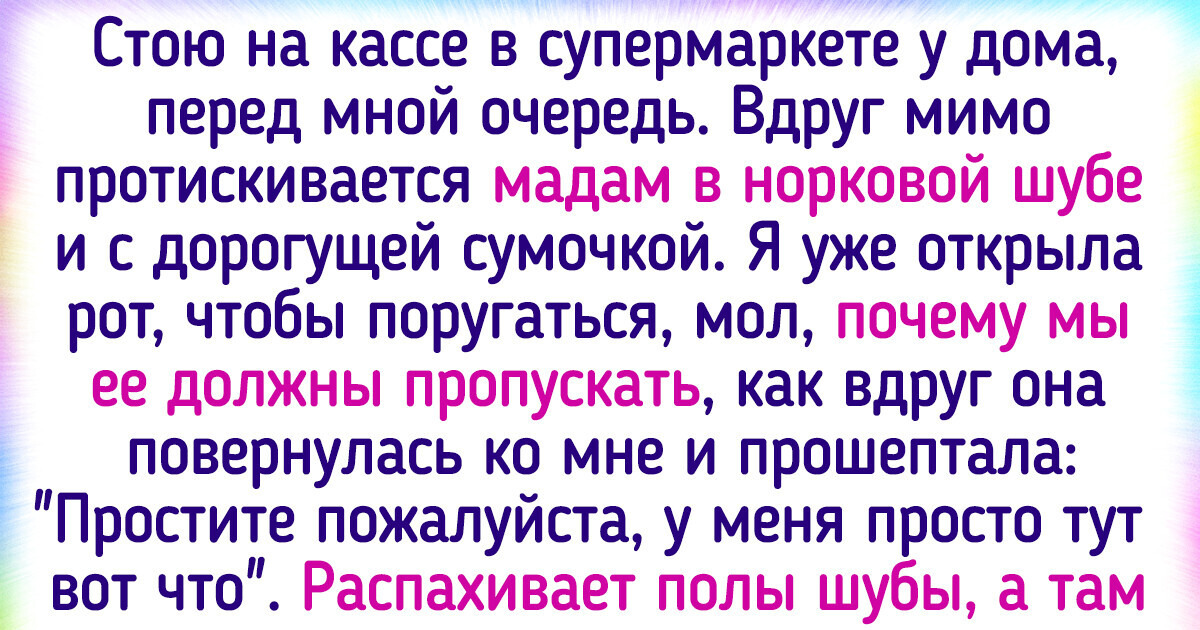 Стою на кассе в супермаркете у дома, перед мной очередь. Вдруг мимо протискивается мадам в норковой шубе и с дорогущей сумочкой. Я уже открыла рот, чтобы поругаться, мол, почему мы ее должны пропускать, как вдруг она повернулась ко мне и прошептала: "Простите пожалуйста, у меня просто тут вот что". Распахивает полы шубы, а там